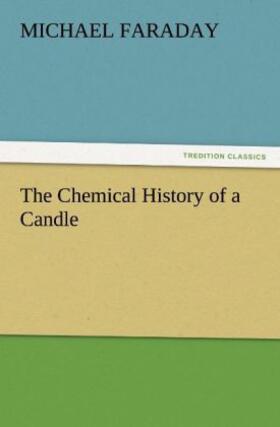 MICHAEL FARADAY

TREDITION CLASSICS

The Chemical History of a Candle